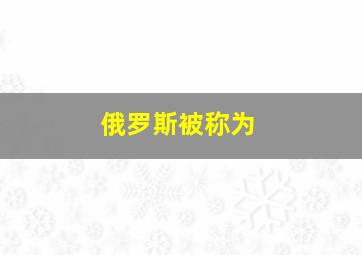 俄罗斯被称为